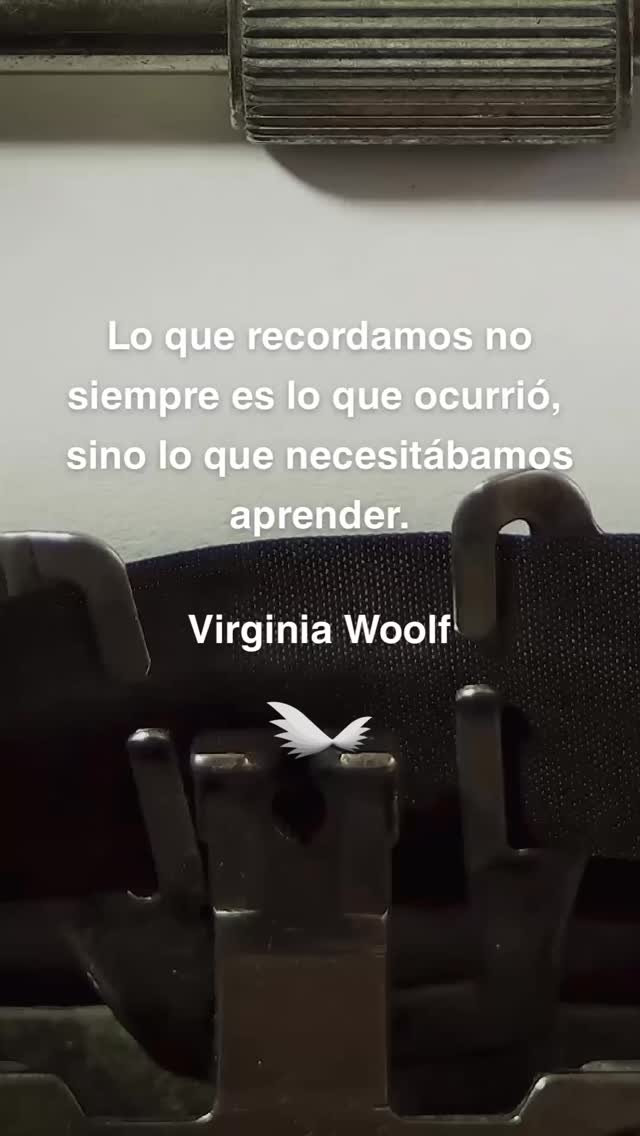 Lo que recordamos no siempre es lo que ocurrió, sino lo que necesitábamos aprender.

Virginia Woolf